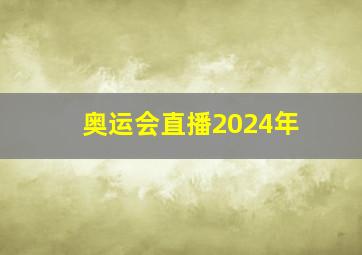 奥运会直播2024年